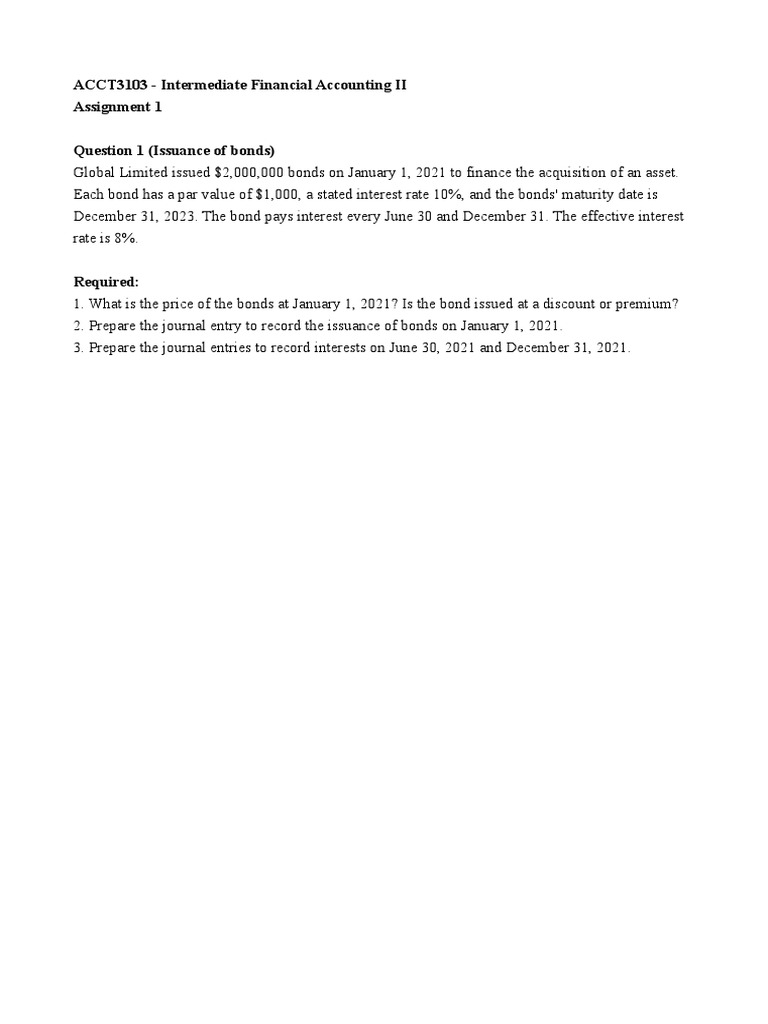 ACCT3103 - Intermediate Financial Accounting II
Assignment 1

Question 1 (Issuance of bonds)
Global Limited issued \$2,000,000 bonds on January 1, 2021 to finance the acquisition of an asset. Each bond has a par value of \$1,000, a stated interest rate 10%, and the bonds' maturity date is December 31, 2023. The bond pays interest every June 30 and December 31. The effective interest rate is 8%.

Required:
1. What is the price of the bonds at January 1, 2021? Is the bond issued at a discount or premium?
2. Prepare the journal entry to record the issuance of bonds on January 1, 2021.
3. Prepare the journal entries to record interests on June 30, 2021 and December 31, 2021.